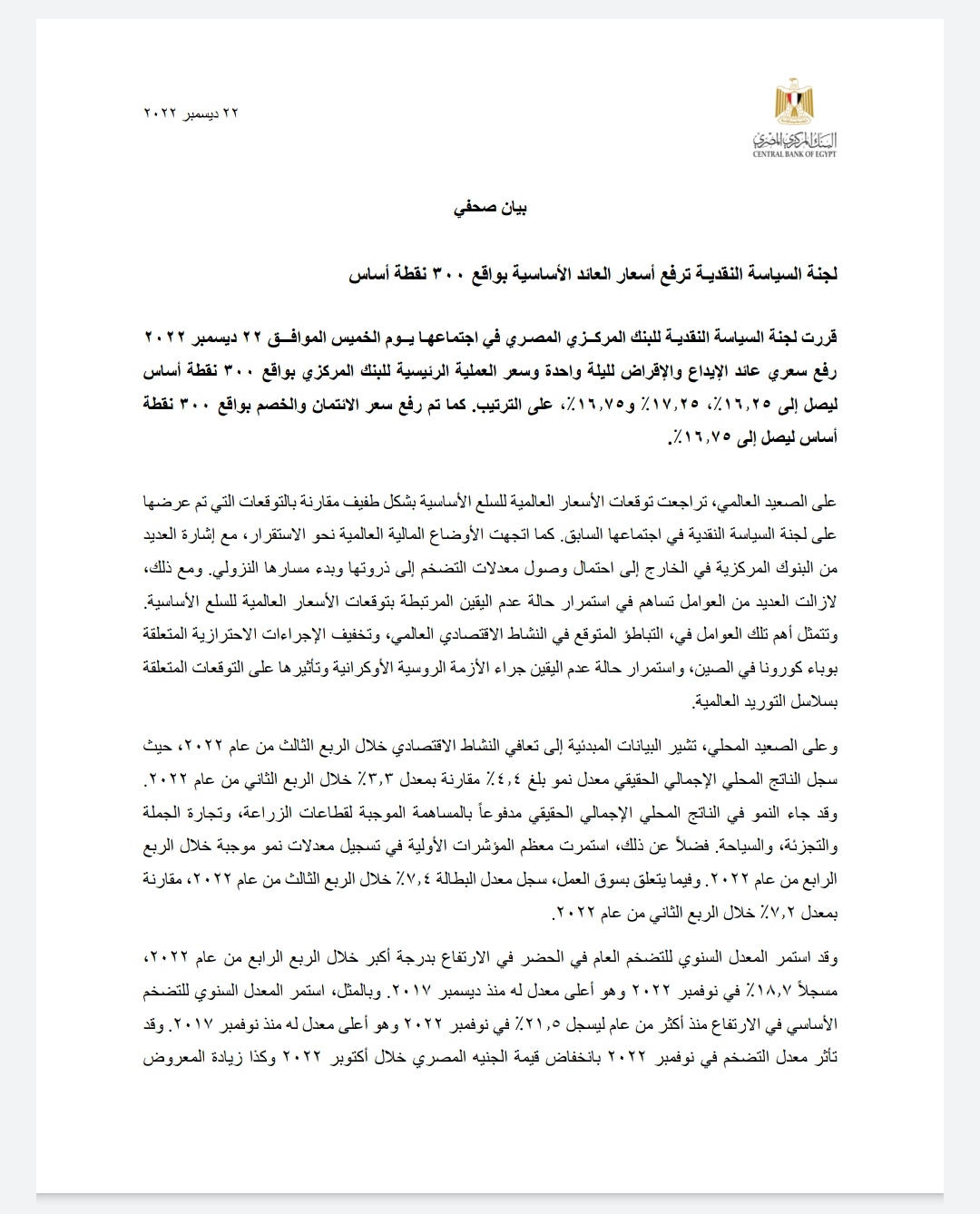 البنك المركزي المصري
CENTRAL BANK OF EGYPT

٢٢ ديسمبر ٢٠٢٢

بيان صحفي

لجنة السياسة النقدية ترفع أسعار العائد الأساسية بواقع ٣٠٠ نقطة أساس

قررت لجنة السياسة النقدية للبنك المركزي المصري في اجتماعها يوم الخميس الموافق ٢٢ ديسمبر ٢٠٢٢ رفع سعري عائد الإيداع والإقراض لليلة واحدة وسعر العملية الرئيسية للبنك المركزي بواقع ٣٠٠ نقطة أساس ليصل إلى ١٦,٢٥٪، ١٧,٢٥٪ و١٦,٧٥٪، على الترتيب. كما تم رفع سعر الائتمان والخصم بواقع ٣٠٠ نقطة أساس ليصل إلى ١٦,٧٥٪.

على الصعيد العالمي، تراجعت توقعات الأسعار العالمية للسلع الأساسية بشكل طفيف مقارنة بالتوقعات التي تم عرضها على لجنة السياسة النقدية في اجتماعها السابق. كما اتجهت الأوضاع المالية العالمية نحو الاستقرار، مع إشارة العديد من البنوك المركزية في الخارج إلى احتمال وصول معدلات التضخم إلى ذروتها وبدء مسارها النزولي. ومع ذلك، لازالت العديد من العوامل تساهم في استمرار حالة عدم اليقين المرتبطة بتوقعات الأسعار العالمية للسلع الأساسية. وتتمثل أهم تلك العوامل في، التباطؤ المتوقع في النشاط الاقتصادي العالمي، وتخفيف الإجراءات الاحترازية المتعلقة بوباء كورونا في الصين، واستمرار حالة عدم اليقين جراء الأزمة الروسية الأوكرانية وتأثيرها على التوقعات المتعلقة بسلاسل التوريد العالمية.

وعلى الصعيد المحلي، تشير البيانات المبدئية إلى تعافي النشاط الاقتصادي خلال الربع الثالث من عام ٢٠٢٢، حيث سجل الناتج المحلي الإجمالي الحقيقي معدل نمو بلغ ٤,٤٪ مقارنة بمعدل ٣,٣٪ خلال الربع الثاني من عام ٢٠٢٢. وقد جاء النمو في الناتج المحلي الإجمالي الحقيقي مدفوعاً بالمساهمة الموجبة لقطاعات الزراعة، وتجارة الجملة والتجزئة، والسياحة. فضلاً عن ذلك، استمرت معظم المؤشرات الأولية في تسجيل معدلات نمو موجبة خلال الربع الرابع من عام ٢٠٢٢. وفيما يتعلق بسوق العمل، سجل معدل البطالة ٧,٤٪ خلال الربع الثالث من عام ٢٠٢٢، مقارنة بمعدل ٧,٢٪ خلال الربع الثاني من عام ٢٠٢٢.

وقد استمر المعدل السنوي للتضخم العام في الحضر في الارتفاع بدرجة أكبر خلال الربع الرابع من عام ٢٠٢٢، مسجلاً ١٨,٧٪ في نوفمبر ٢٠٢٢ وهو أعلى معدل له منذ ديسمبر ٢٠١٧. وبالمثل، استمر المعدل السنوي للتضخم الأساسي في الارتفاع منذ أكثر من عام ليسجل ٢١,٥٪ في نوفمبر ٢٠٢٢ وهو أعلى معدل له منذ نوفمبر ٢٠١٧. وقد تأثر معدل التضخم في نوفمبر ٢٠٢٢ بانخفاض قيمة الجنيه المصري خلال أكتوبر ٢٠٢٢ وكذا زيادة المعروض